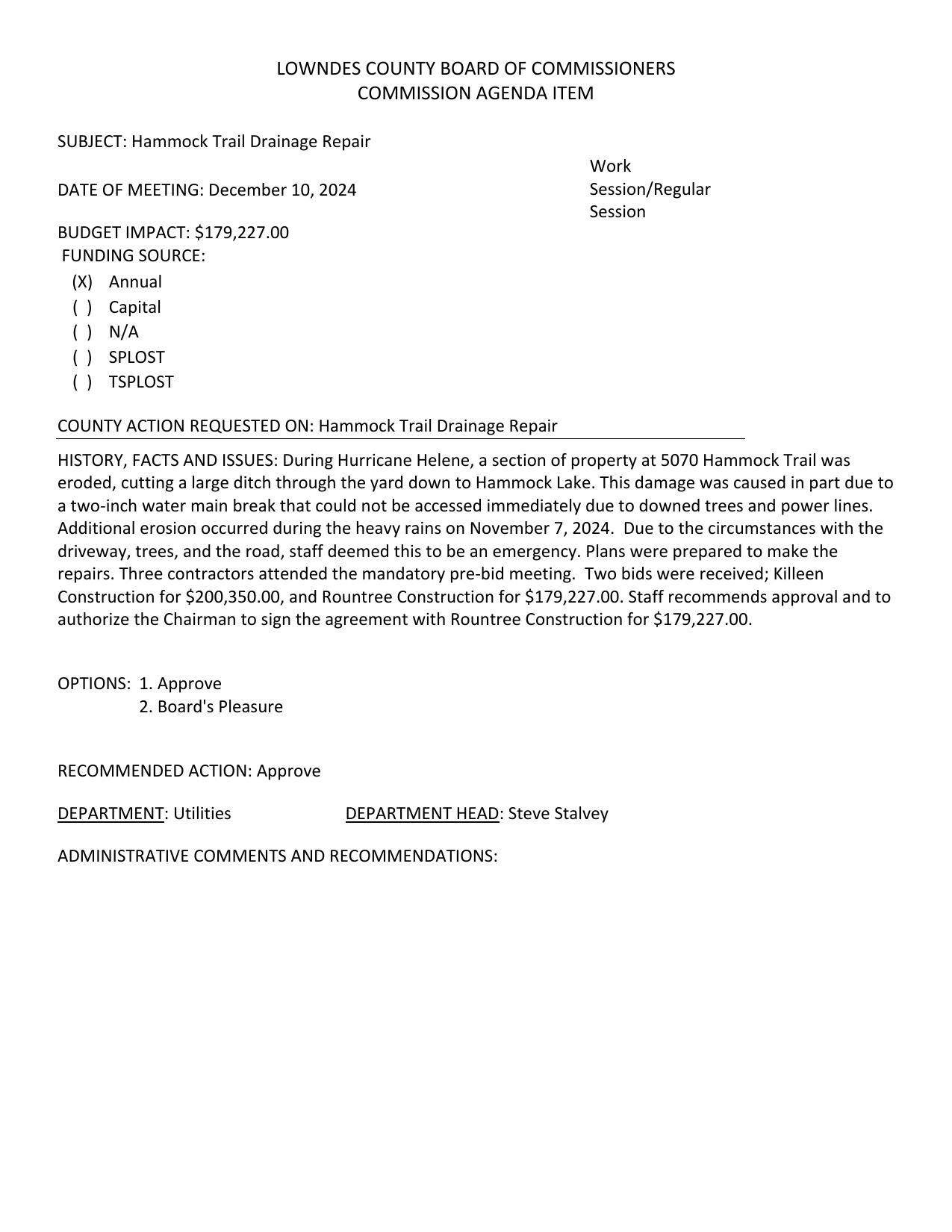 LOWNDES COUNTY BOARD OF COMMISSIONERS
COMMISSION AGENDA ITEM

SUBJECT: Hammock Trail Drainage Repair

DATE OF MEETING: December 10, 2024

Work Session/Regular Session

BUDGET IMPACT: $179,227.00
FUNDING SOURCE:
(X) Annual
( ) Capital
( ) N/A
( ) SPLOST
( ) TSPLOST

COUNTY ACTION REQUESTED ON: Hammock Trail Drainage Repair

HISTORY, FACTS AND ISSUES: During Hurricane Helene, a section of property at 5070 Hammock Trail was eroded, cutting a large ditch through the yard down to Hammock Lake. This damage was caused in part due to a two-inch water main break that could not be accessed immediately due to downed trees and power lines. Additional erosion occurred during the heavy rains on November 7, 2024. Due to the circumstances with the driveway, trees, and the road, staff deemed this to be an emergency. Plans were prepared to make the repairs. Three contractors attended the mandatory pre-bid meeting. Two bids were received; Killeen Construction for $200,350.00, and Rountree Construction for $179,227.00. Staff recommends approval and to authorize the Chairman to sign the agreement with Rountree Construction for $179,227.00.

OPTIONS: 1. Approve
2. Board's Pleasure

RECOMMENDED ACTION: Approve

DEPARTMENT: Utilities DEPARTMENT HEAD: Steve Stalvey

ADMINISTRATIVE COMMENTS AND RECOMMENDATIONS: